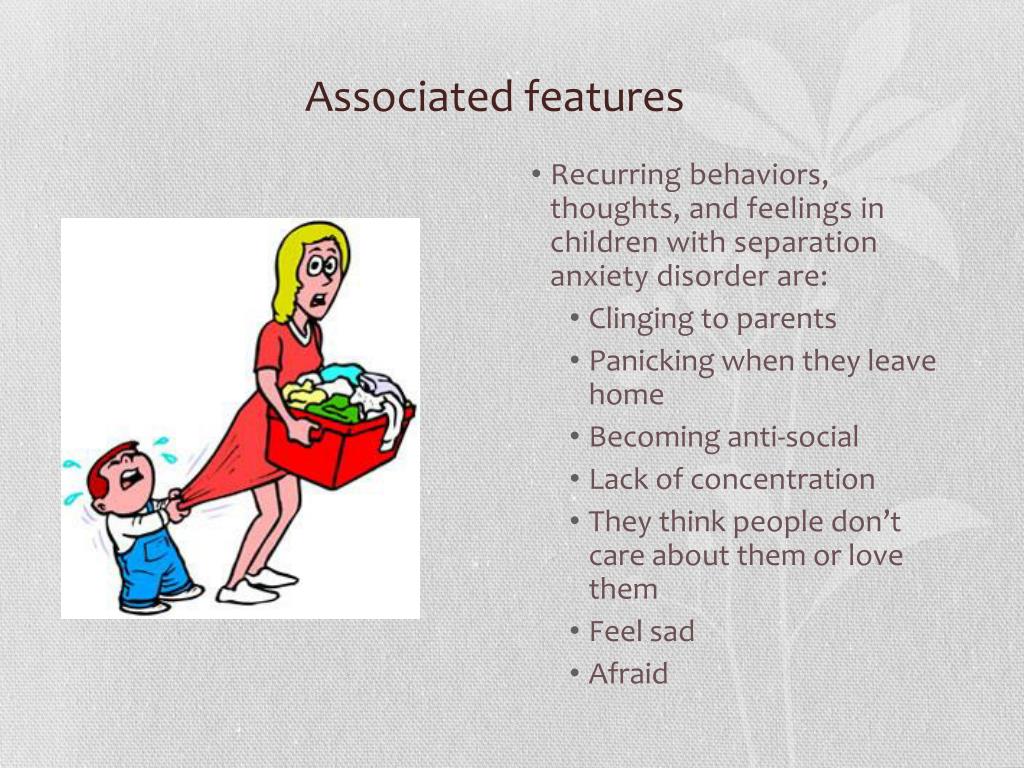 Associated features

• Recurring behaviors, thoughts, and feelings in children with separation anxiety disorder are:
  • Clinging to parents
  • Panicking when they leave home
  • Becoming anti-social
  • Lack of concentration
  • They think people don't care about them or love them
  • Feel sad
  • Afraid